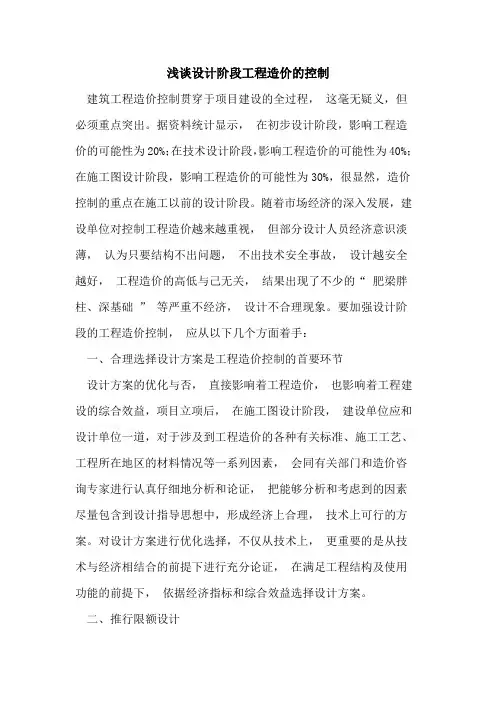 浅谈设计阶段工程造价的控制

建筑工程造价控制贯穿于项目建设的全过程， 这毫无疑义，但必须重点突出。据资料统计显示， 在初步设计阶段，影响工程造价的可能性为 20%;在技术设计阶段,影响工程造价的可能性为 40%;在施工图设计阶段，影响工程造价的可能性为 30%，很显然，造价控制的重点在施工以前的设计阶段。随着市场经济的深入发展，建设单位对控制工程造价越来越重视， 但部分设计人员经济意识淡薄， 认为只要结构不出问题， 不出技术安全事故， 设计越安全越好， 工程造价的高低与己无关， 结果出现了不少的“ 肥梁胖柱、深基础 ” 等严重不经济， 设计不合理现象。要加强设计阶段的工程造价控制， 应从以下几个方面着手：

一、合理选择设计方案是工程造价控制的首要环节

设计方案的优化与否， 直接影响着工程造价， 也影响着工程建设的综合效益，项目立项后， 在施工图设计阶段， 建设单位应和设计单位一道，对于涉及到工程造价的各种有关标准、施工工艺、工程所在地区的材料情况等一系列因素， 会同有关部门和造价咨询专家进行认真仔细地分析和论证， 把能够分析和考虑到的因素尽量包含到设计指导思想中，形成经济上合理， 技术上可行的方案。对设计方案进行优化选择，不仅从技术上， 更重要的是从技术与经济相结合的前提下进行充分论证， 在满足工程结构及使用功能的前提下， 依据经济指标和综合效益选择设计方案。

二、推行限额设计